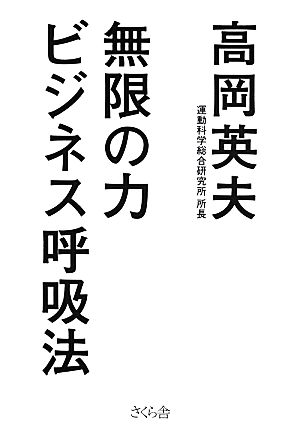 高岡英夫

運動科学総合研究所 所長

無限の力
ビジネス呼吸法

さくら舎